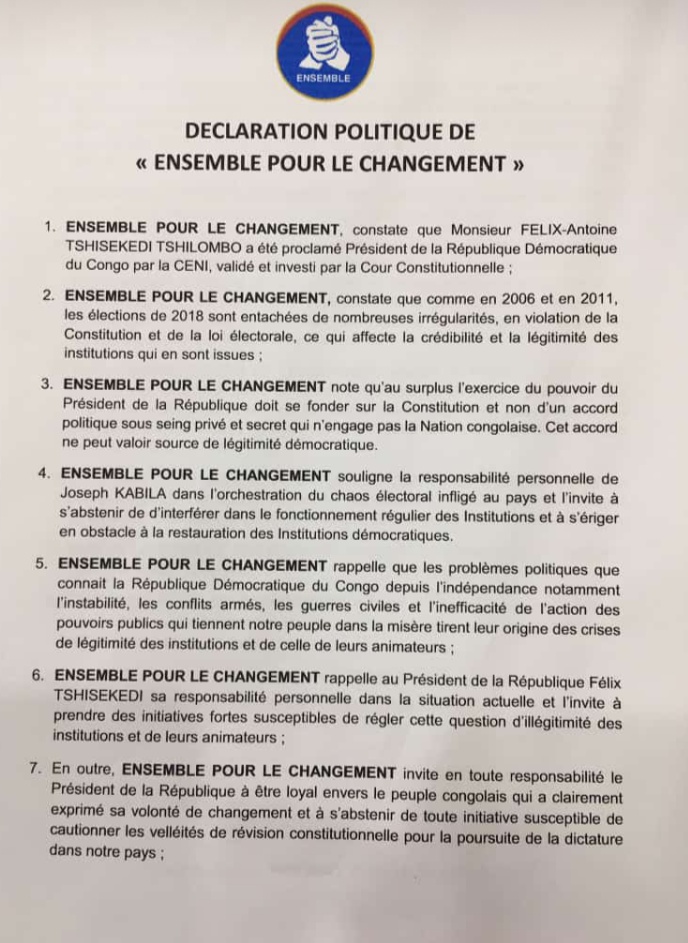 ENSEMBLE

DECLARATION POLITIQUE DE
« ENSEMBLE POUR LE CHANGEMENT »

1. ENSEMBLE POUR LE CHANGEMENT, constate que Monsieur FELIX-Antoine TSHISEKEDI TSHILOMBO a été proclamé Président de la République Démocratique du Congo par la CENI, validé et investi par la Cour Constitutionnelle ;

2. ENSEMBLE POUR LE CHANGEMENT, constate que comme en 2006 et en 2011, les élections de 2018 sont entachées de nombreuses irrégularités, en violation de la Constitution et de la loi électorale, ce qui affecte la crédibilité et la légitimité des institutions qui en sont issues ;

3. ENSEMBLE POUR LE CHANGEMENT note qu'au surplus l'exercice du pouvoir du Président de la République doit se fonder sur la Constitution et non d'un accord politique sous seing privé et secret qui n'engage pas la Nation congolaise. Cet accord ne peut valoir source de légitimité démocratique.

4. ENSEMBLE POUR LE CHANGEMENT souligne la responsabilité personnelle de Joseph KABILA dans l'orchestration du chaos électoral infligé au pays et l'invite à s'abstenir de d'interférer dans le fonctionnement régulier des Institutions et à s'ériger en obstacle à la restauration des Institutions démocratiques.

5. ENSEMBLE POUR LE CHANGEMENT rappelle que les problèmes politiques que connait la République Démocratique du Congo depuis l'indépendance notamment l'instabilité, les conflits armés, les guerres civiles et l'inefficacité de l'action des pouvoirs publics qui tiennent notre peuple dans la misère tirent leur origine des crises de légitimité des institutions et de celle de leurs animateurs ;

6. ENSEMBLE POUR LE CHANGEMENT rappelle au Président de la République Félix TSHISEKEDI sa responsabilité personnelle dans la situation actuelle et l'invite à prendre des initiatives fortes susceptibles de régler cette question d'illégitimité des institutions et de leurs animateurs ;

7. En outre, ENSEMBLE POUR LE CHANGEMENT invite en toute responsabilité le Président de la République à être loyal envers le peuple congolais qui a clairement exprimé sa volonté de changement et à s'abstenir de toute initiative susceptible de cautionner les velléités de révision constitutionnelle pour la poursuite de la dictature dans notre pays ;